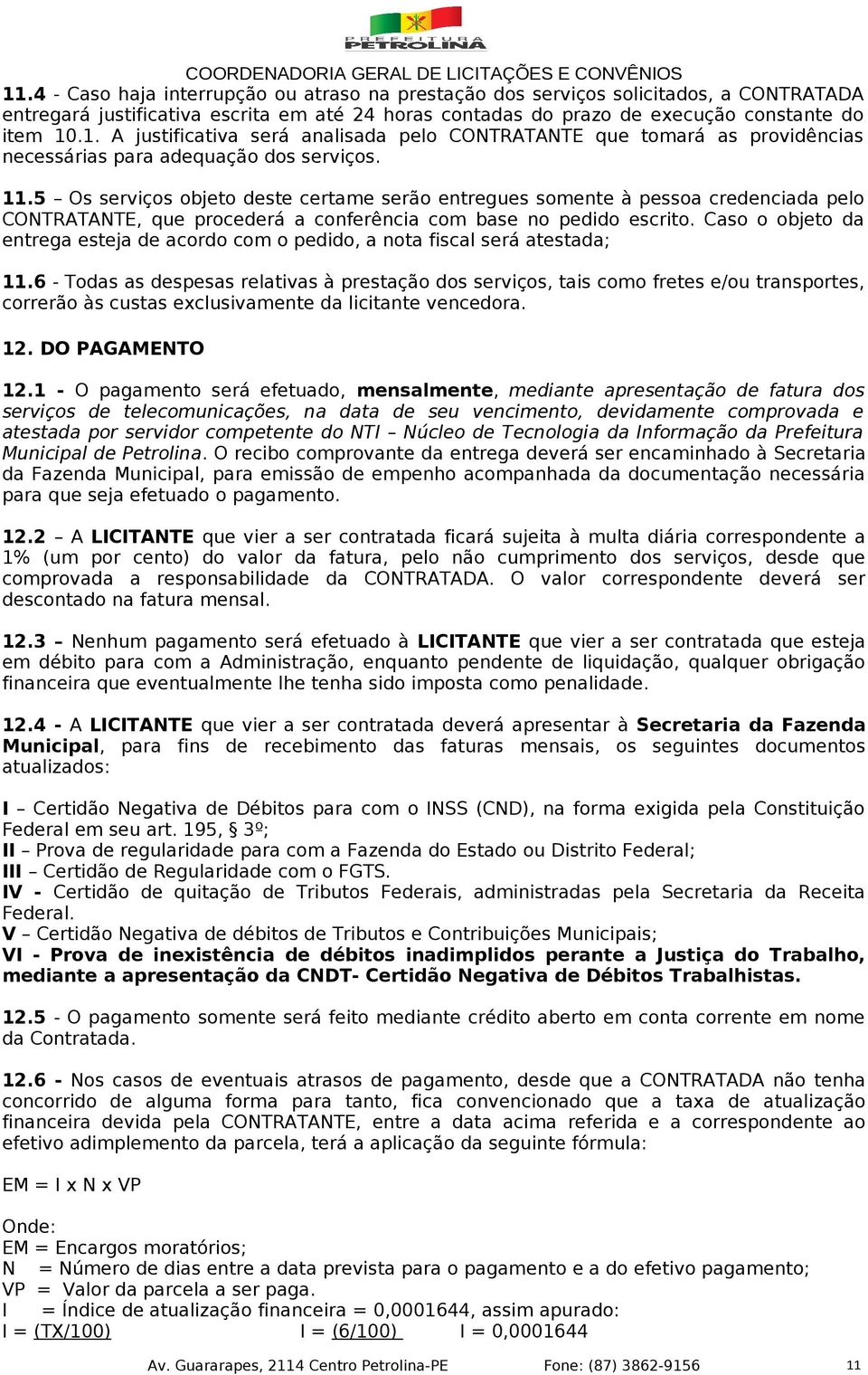 PREFEITURA PETROLINA

COORDENADORIA GERAL DE LICITAÇÕES E CONVÊNIOS

11.4 - Caso haja interrupção ou atraso na prestação dos serviços solicitados, a CONTRATADA entregará justificativa escrita em até 24 horas contadas do prazo de execução constante do item 10.1. A justificativa será analisada pelo CONTRATANTE que tomará as providências necessárias para adequação dos serviços.

11.5 – Os serviços objeto deste certame serão entregues somente à pessoa credenciada pelo CONTRATANTE, que procederá a conferência com base no pedido escrito. Caso o objeto da entrega esteja de acordo com o pedido, a nota fiscal será atestada;

11.6 - Todas as despesas relativas à prestação dos serviços, tais como fretes e/ou transportes, correrão às custas exclusivamente da licitante vencedora.

12. DO PAGAMENTO

12.1 - O pagamento será efetuado, mensalmente, mediante apresentação de fatura dos serviços de telecomunicações, na data de seu vencimento, devidamente comprovada e atestada por servidor competente do NTI – Núcleo de Tecnologia da Informação da Prefeitura Municipal de Petrolina. O recibo comprovante da entrega deverá ser encaminhado à Secretaria da Fazenda Municipal, para emissão de empenho acompanhada da documentação necessária para que seja efetuado o pagamento.

12.2 – A LICITANTE que vier a ser contratada ficará sujeita à multa diária correspondente a 1% (um por cento) do valor da fatura, pelo não cumprimento dos serviços, desde que comprovada a responsabilidade da CONTRATADA. O valor correspondente deverá ser descontado na fatura mensal.

12.3 – Nenhum pagamento será efetuado à LICITANTE que vier a ser contratada que esteja em débito para com a Administração, enquanto pendente de liquidação, qualquer obrigação financeira que eventualmente lhe tenha sido imposta como penalidade.

12.4 - A LICITANTE que vier a ser contratada deverá apresentar à Secretaria da Fazenda Municipal, para fins de recebimento das faturas mensais, os seguintes documentos atualizados:

I – Certidão Negativa de Débitos para com o INSS (CND), na forma exigida pela Constituição Federal em seu art. 195, § 3º;
II – Prova de regularidade para com a Fazenda do Estado ou Distrito Federal;
III – Certidão de Regularidade com o FGTS.
IV - Certidão de quitação de Tributos Federais, administradas pela Secretaria da Receita Federal.
V – Certidão Negativa de débitos de Tributos e Contribuições Municipais;
VI - Prova de inexistência de débitos inadimplidos perante a Justiça do Trabalho, mediante a apresentação da CNDT- Certidão Negativa de Débitos Trabalhistas.

12.5 - O pagamento somente será feito mediante crédito aberto em conta corrente em nome da Contratada.

12.6 - Nos casos de eventuais atrasos de pagamento, desde que a CONTRATADA não tenha concorrido de alguma forma para tanto, fica convencionado que a taxa de atualização financeira devida pela CONTRATANTE, entre a data acima referida e a correspondente ao efetivo adimplemento da parcela, terá a aplicação da seguinte fórmula:

EM = I x N x VP

Onde:
EM = Encargos moratórios;
N = Número de dias entre a data prevista para o pagamento e a do efetivo pagamento;
VP = Valor da parcela a ser paga.
I = Índice de atualização financeira = 0,0001644, assim apurado:
I = (TX/100) I = (6/100) I = 0,0001644

Av. Guararapes, 2114 Centro Petrolina-PE Fone: (87) 3862-9156 11